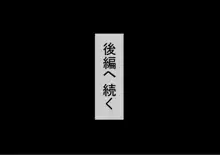 後編へ 続く